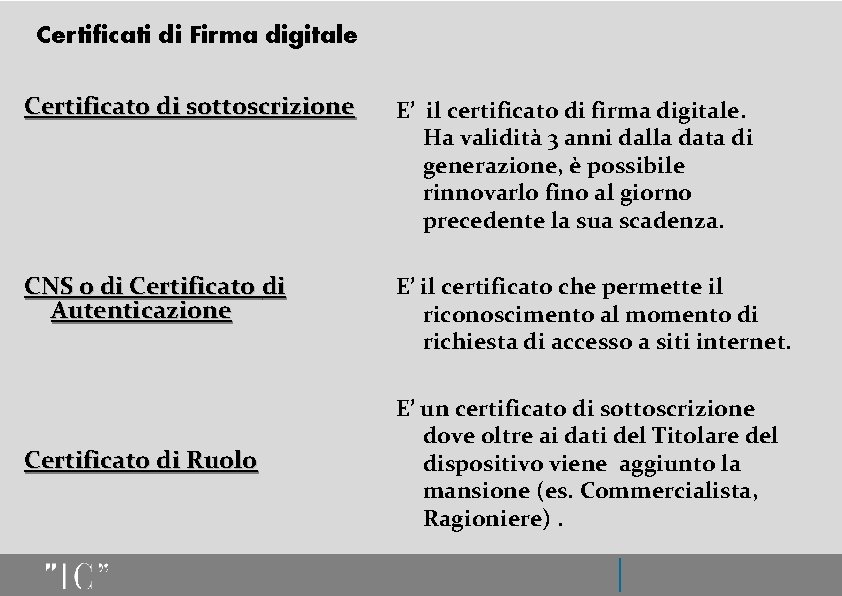 Certificati di Firma digitale

Certificato di sottoscrizione

E' il certificato di firma digitale. Ha validità 3 anni dalla data di generazione, è possibile rinnovarlo fino al giorno precedente la sua scadenza.

CNS o di Certificato di Autenticazione

E' il certificato che permette il riconoscimento al momento di richiesta di accesso a siti internet.

Certificato di Ruolo

E' un certificato di sottoscrizione dove oltre ai dati del Titolare del dispositivo viene aggiunto la mansione (es. Commercialista, Ragioniere) .

"IC"